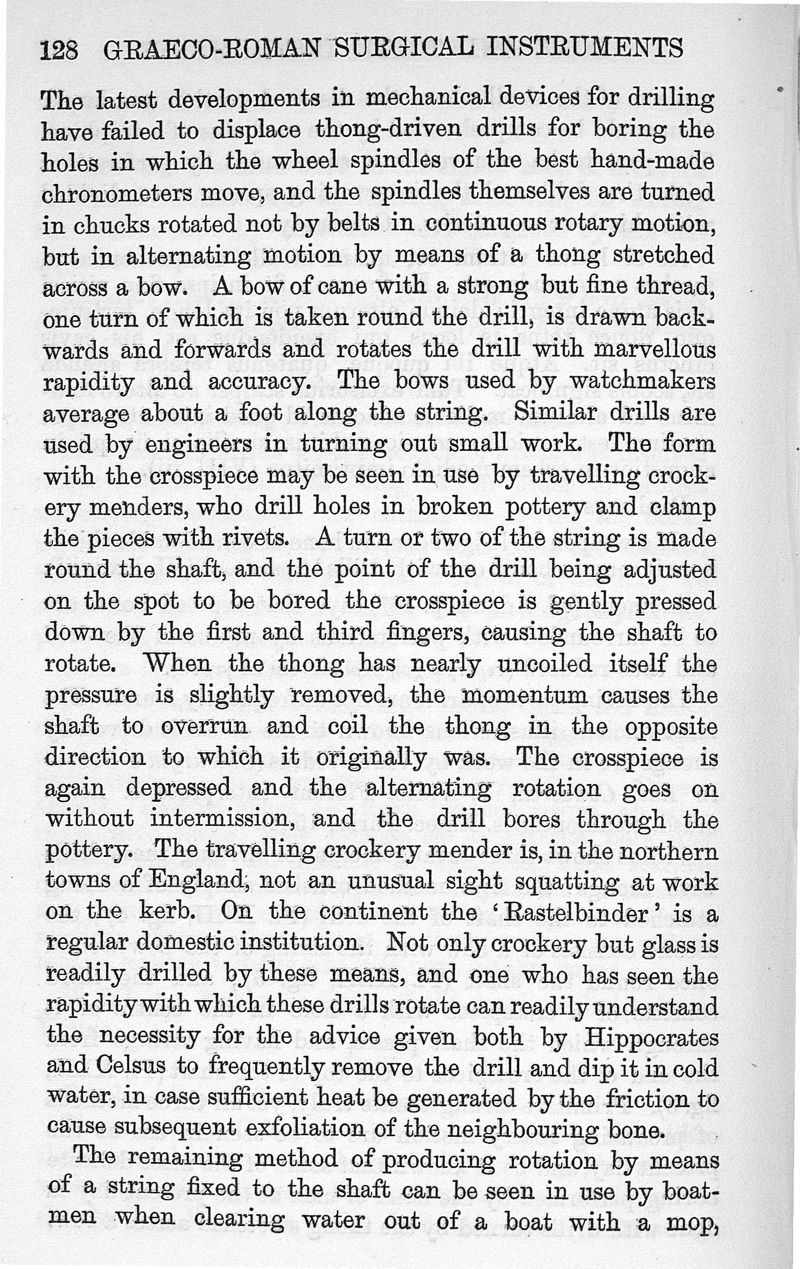 128 GRAECO-ROMAN SURGICAL INSTRUMENTS

The latest developments in mechanical devices for drilling have failed to displace thong-driven drills for boring the holes in which the wheel spindles of the best hand-made chronometers move, and the spindles themselves are turned in chucks rotated not by belts in continuous rotary motion, but in alternating motion by means of a thong stretched across a bow. A bow of cane with a strong but fine thread, one turn of which is taken round the drill, is drawn backwards and forwards and rotates the drill with marvellous rapidity and accuracy. The bows used by watchmakers average about a foot along the string. Similar drills are used by engineers in turning out small work. The form with the crosspiece may be seen in use by travelling crockery menders, who drill holes in broken pottery and clamp the pieces with rivets. A turn or two of the string is made round the shaft, and the point of the drill being adjusted on the spot to be bored the crosspiece is gently pressed down by the first and third fingers, causing the shaft to rotate. When the thong has nearly uncoiled itself the pressure is slightly removed, the momentum causes the shaft to overrun and coil the thong in the opposite direction to which it originally was. The crosspiece is again depressed and the alternating rotation goes on without intermission, and the drill bores through the pottery. The travelling crockery mender is, in the northern towns of England, not an unusual sight squatting at work on the kerb. On the continent the 'Rastelbinder' is a regular domestic institution. Not only crockery but glass is readily drilled by these means, and one who has seen the rapidity with which these drills rotate can readily understand the necessity for the advice given both by Hippocrates and Celsus to frequently remove the drill and dip it in cold water, in case sufficient heat be generated by the friction to cause subsequent exfoliation of the neighbouring bone.

The remaining method of producing rotation by means of a string fixed to the shaft can be seen in use by boatmen when clearing water out of a boat with a mop,